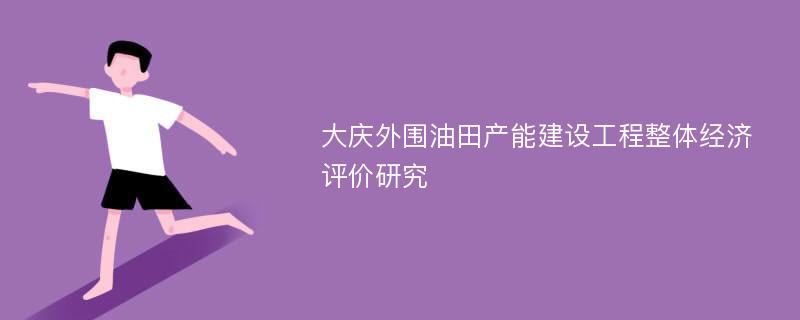 大庆外围油田产能建设工程整体经济评价研究